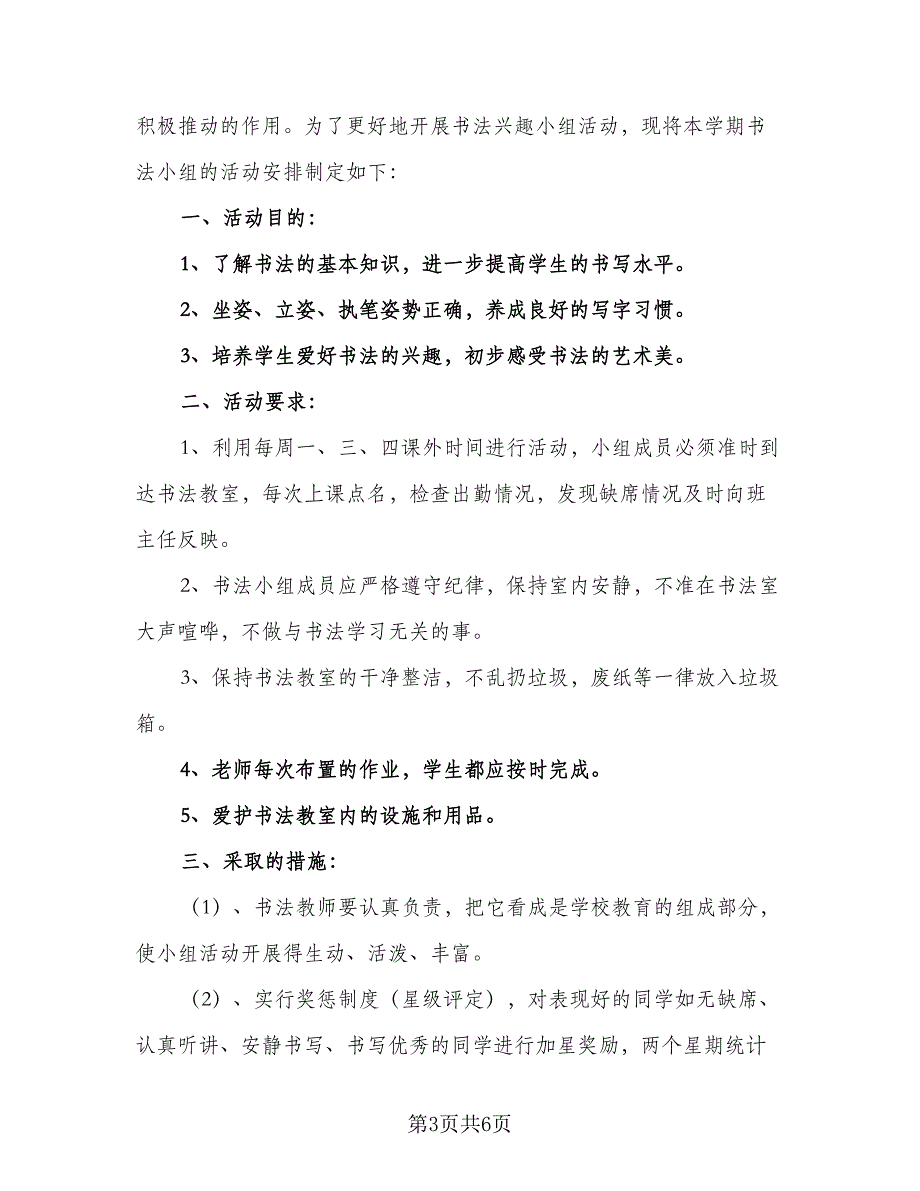 积极推动的作用。为了更好地开展书法兴趣小组活动，现将本学期书法小组的活动安排制定如下：

一、活动目的：

1、了解书法的基本知识，进一步提高学生的书写水平。

2、坐姿、立姿、执笔姿势正确，养成良好的写字习惯。

3、培养学生爱好书法的兴趣，初步感受书法的艺术美。

二、活动要求：

1、利用每周一、三、四课外时间进行活动，小组成员必须准时到达书法教室，每次上课点名，检查出勤情况，发现缺席情况及时向班主任反映。

2、书法小组成员应严格遵守纪律，保持室内安静，不准在书法室大声喧哗，不做与书法学习无关的事。

3、保持书法教室的干净整洁，不乱扔垃圾，废纸等一律放入垃圾箱。

4、老师每次布置的作业，学生都应按时完成。

5、爱护书法教室内的设施和用品。

三、采取的措施：

（1）、书法教师要认真负责，把它看成是学校教育的组成部分，使小组活动开展得生动、活泼、丰富。

（2）、实行奖惩制度（星级评定），对表现好的同学如无缺席、认真听讲、安静书写、书写优秀的同学进行加星奖励，两个星期统计

第3页共6页